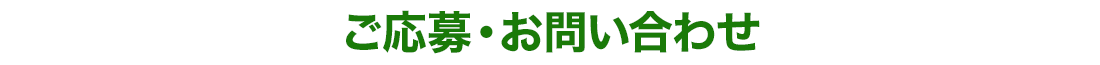 ご応募・お問い合わせ